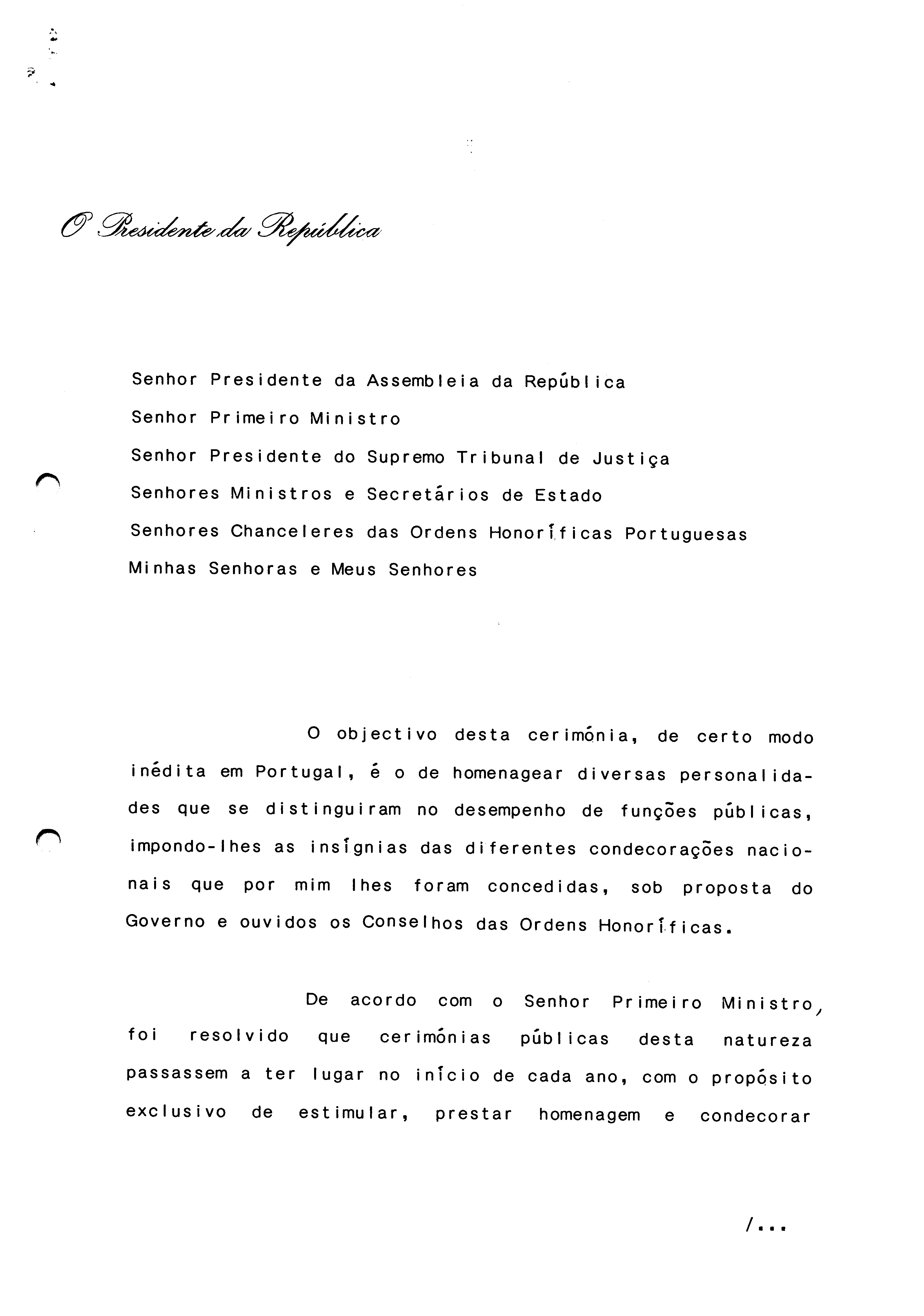 O Presidente da República

Senhor Presidente da Assembleia da República
Senhor Primeiro Ministro
Senhor Presidente do Supremo Tribunal de Justiça
Senhores Ministros e Secretários de Estado
Senhores Chanceleres das Ordens Honoríficas Portuguesas
Minhas Senhoras e Meus Senhores

O objectivo desta cerimónia, de certo modo inédita em Portugal, é o de homenagear diversas personalidades que se distinguiram no desempenho de funções públicas, impondo-lhes as insígnias das diferentes condecorações nacionais que por mim lhes foram concedidas, sob proposta do Governo e ouvidos os Conselhos das Ordens Honoríficas.

De acordo com o Senhor Primeiro Ministro, foi resolvido que cerimónias públicas desta natureza passassem a ter lugar no início de cada ano, com o propósito exclusivo de estimular, prestar homenagem e condecorar

/...